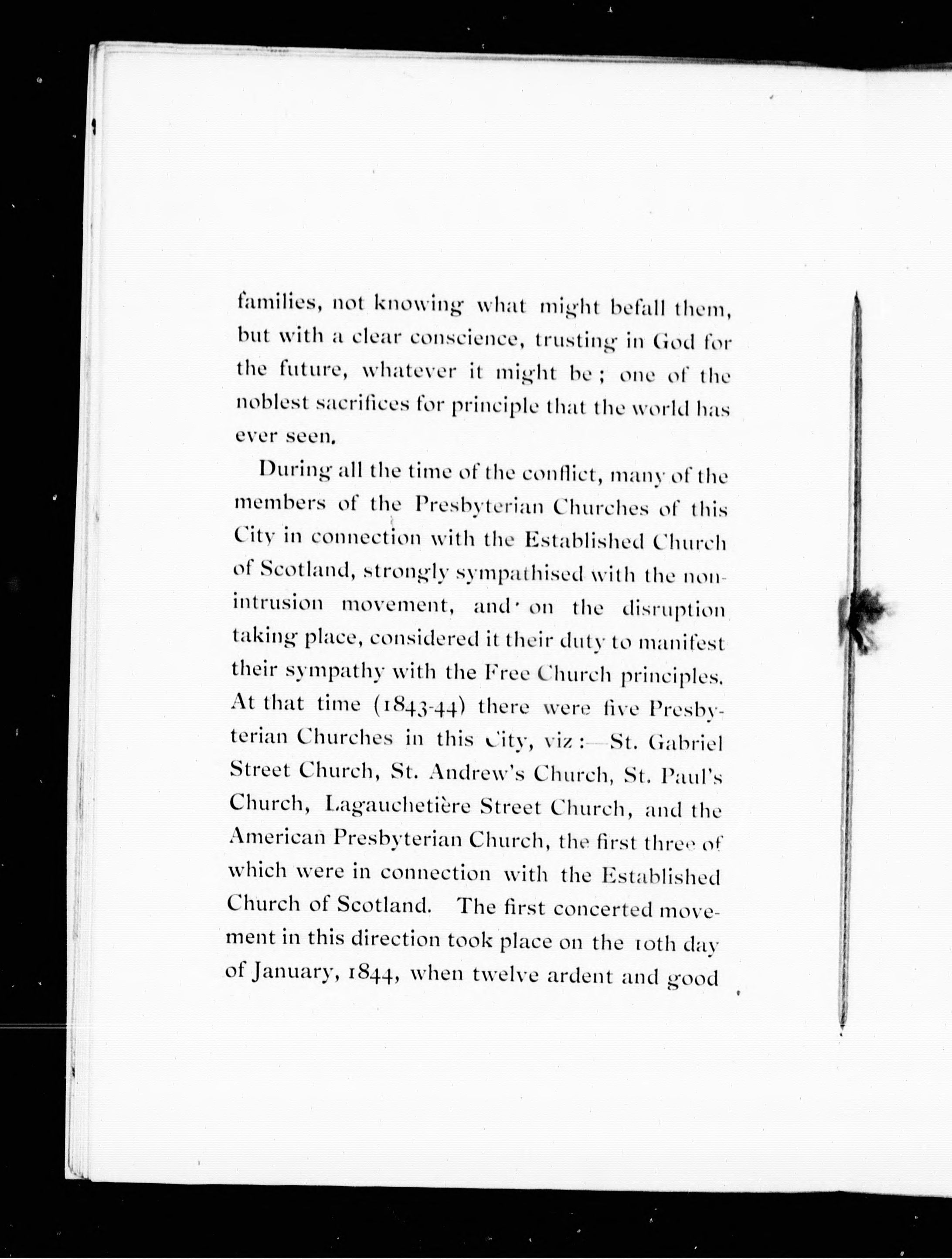 families, not knowing what might befall them, but with a clear conscience, trusting in God for the future, whatever it might be; one of the noblest sacrifices for principle that the world has ever seen.

During all the time of the conflict, many of the members of the Presbyterian Churches of this City in connection with the Established Church of Scotland, strongly sympathised with the non-intrusion movement, and on the disruption taking place, considered it their duty to manifest their sympathy with the Free Church principles. At that time (1843-44) there were five Presbyterian Churches in this City, viz:—St. Gabriel Street Church, St. Andrew's Church, St. Paul's Church, Lagauchetière Street Church, and the American Presbyterian Church, the first three of which were in connection with the Established Church of Scotland. The first concerted movement in this direction took place on the 10th day of January, 1844, when twelve ardent and good